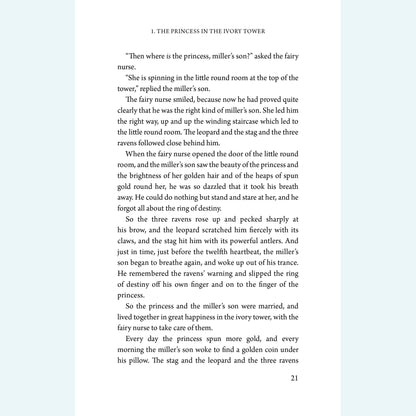 1. THE PRINCESS IN THE IVORY TOWER

"Then where is the princess, miller's son?" asked the fairy nurse.

"She is spinning in the little round room at the top of the tower," replied the miller's son.

The fairy nurse smiled, because now he had proved quite clearly that he was the right kind of miller's son. She led him the right way, up and up the winding staircase which led to the little round room. The leopard and the stag and the three ravens followed close behind him.

When the fairy nurse opened the door of the little round room, and the miller's son saw the beauty of the princess and the brightness of her golden hair and of the heaps of spun gold round her, he was so dazzled that it took his breath away. He could do nothing but stand and stare at her, and he forgot all about the ring of destiny.

So the three ravens rose up and pecked sharply at his brow, and the leopard scratched him fiercely with its claws, and the stag hit him with its powerful antlers. And just in time, just before the twelfth heartbeat, the miller's son began to breathe again, and woke up out of his trance. He remembered the ravens' warning and slipped the ring of destiny off his own finger and on to the finger of the princess.

So the princess and the miller's son were married, and lived together in great happiness in the ivory tower, with the fairy nurse to take care of them.

Every day the princess spun more gold, and every morning the miller's son woke to find a golden coin under his pillow. The stag and the leopard and the three ravens

21